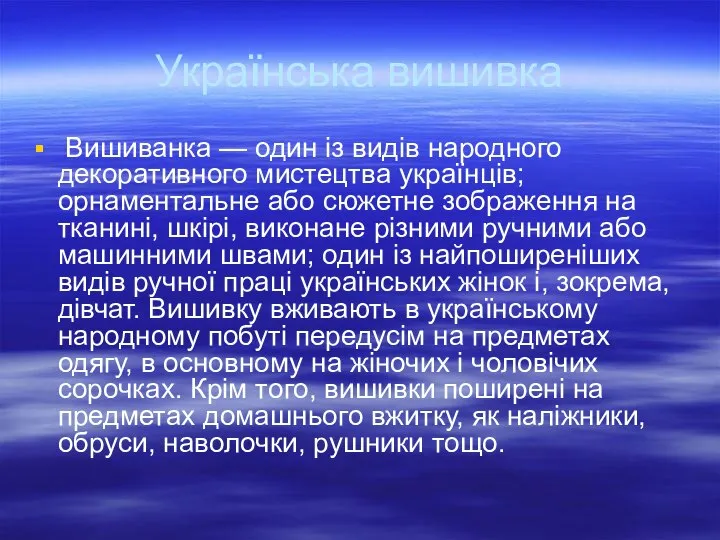 Українська вишивка

Вишиванка — один із видів народного декоративного мистецтва українців; орнаментальне або сюжетне зображення на тканині, шкірі, виконане різними ручними або машинними швами; один із найпоширеніших видів ручної праці українських жінок і, зокрема, дівчат. Вишивку вживають в українському народному побуті передусім на предметах одягу, в основному на жіночих і чоловічих сорочках. Крім того, вишивки поширені на предметах домашнього вжитку, як наліжники, обруси, наволочки, рушники тощо.